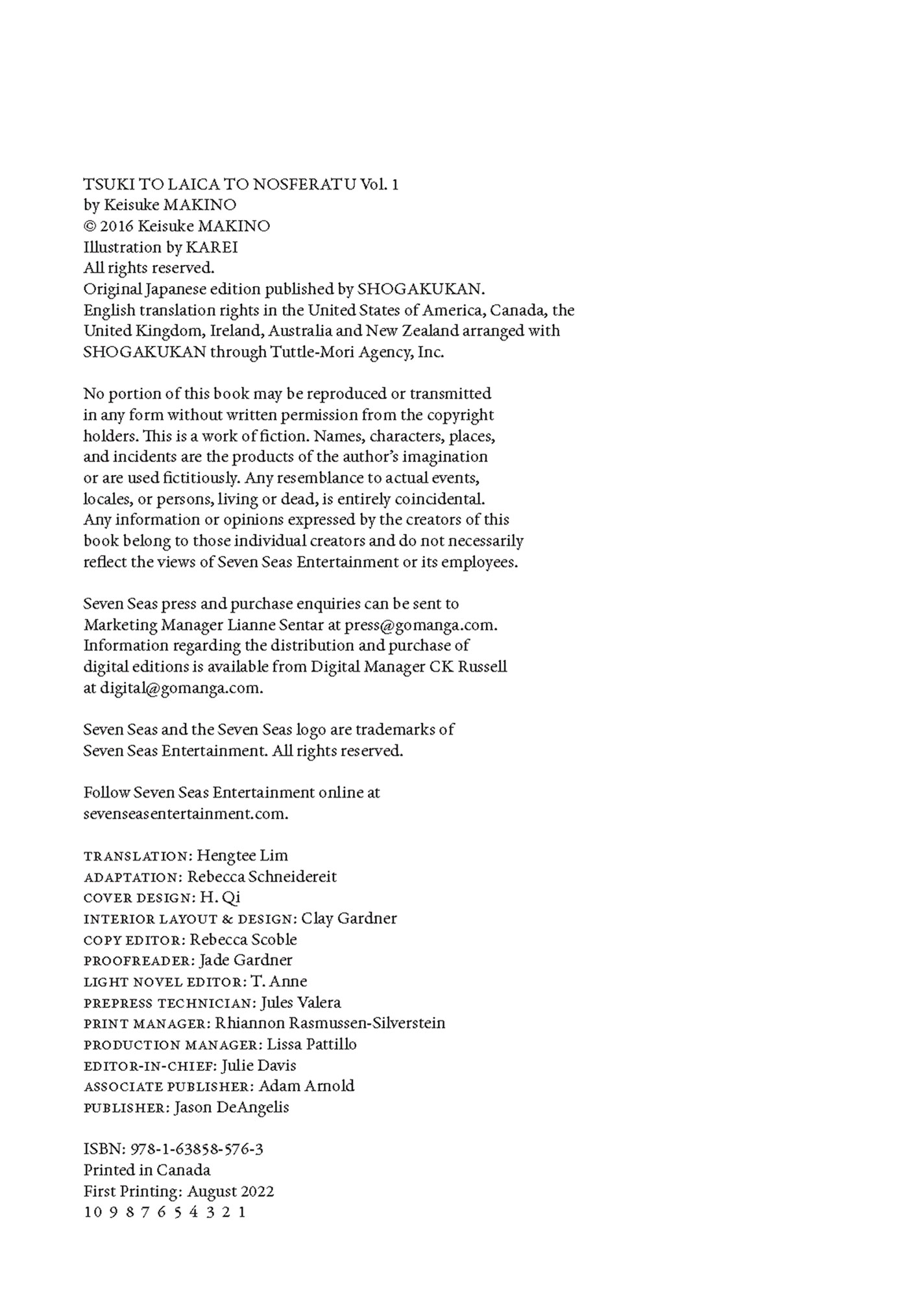 TSUKI TO LAICA TO NOSFERATU Vol. 1
by Keisuke MAKINO
© 2016 Keisuke MAKINO
Illustration by KAREI
All rights reserved.
Original Japanese edition published by SHOGAKUKAN.
English translation rights in the United States of America, Canada, the United Kingdom, Ireland, Australia and New Zealand arranged with SHOGAKUKAN through Tuttle-Mori Agency, Inc.

No portion of this book may be reproduced or transmitted in any form without written permission from the copyright holders. This is a work of fiction. Names, characters, places, and incidents are the products of the author's imagination or are used fictitiously. Any resemblance to actual events, locales, or persons, living or dead, is entirely coincidental. Any information or opinions expressed by the creators of this book belong to those individual creators and do not necessarily reflect the views of Seven Seas Entertainment or its employees.

Seven Seas press and purchase enquiries can be sent to Marketing Manager Lianne Sentar at press@gomanga.com. Information regarding the distribution and purchase of digital editions is available from Digital Manager CK Russell at digital@gomanga.com.

Seven Seas and the Seven Seas logo are trademarks of Seven Seas Entertainment. All rights reserved.

Follow Seven Seas Entertainment online at sevenseasentertainment.com.

TRANSLATION: Hengtee Lim
ADAPTATION: Rebecca Schneidereit
COVER DESIGN: H. Qi
INTERIOR LAYOUT & DESIGN: Clay Gardner
COPY EDITOR: Rebecca Scoble
PROOFREADER: Jade Gardner
LIGHT NOVEL EDITOR: T. Anne
PREPRESS TECHNICIAN: Jules Valera
PRINT MANAGER: Rhiannon Rasmussen-Silverstein
PRODUCTION MANAGER: Lissa Pattillo
EDITOR-IN-CHIEF: Julie Davis
ASSOCIATE PUBLISHER: Adam Arnold
PUBLISHER: Jason DeAngelis

ISBN: 978-1-63858-576-3
Printed in Canada
First Printing: August 2022
10 9 8 7 6 5 4 3 2 1